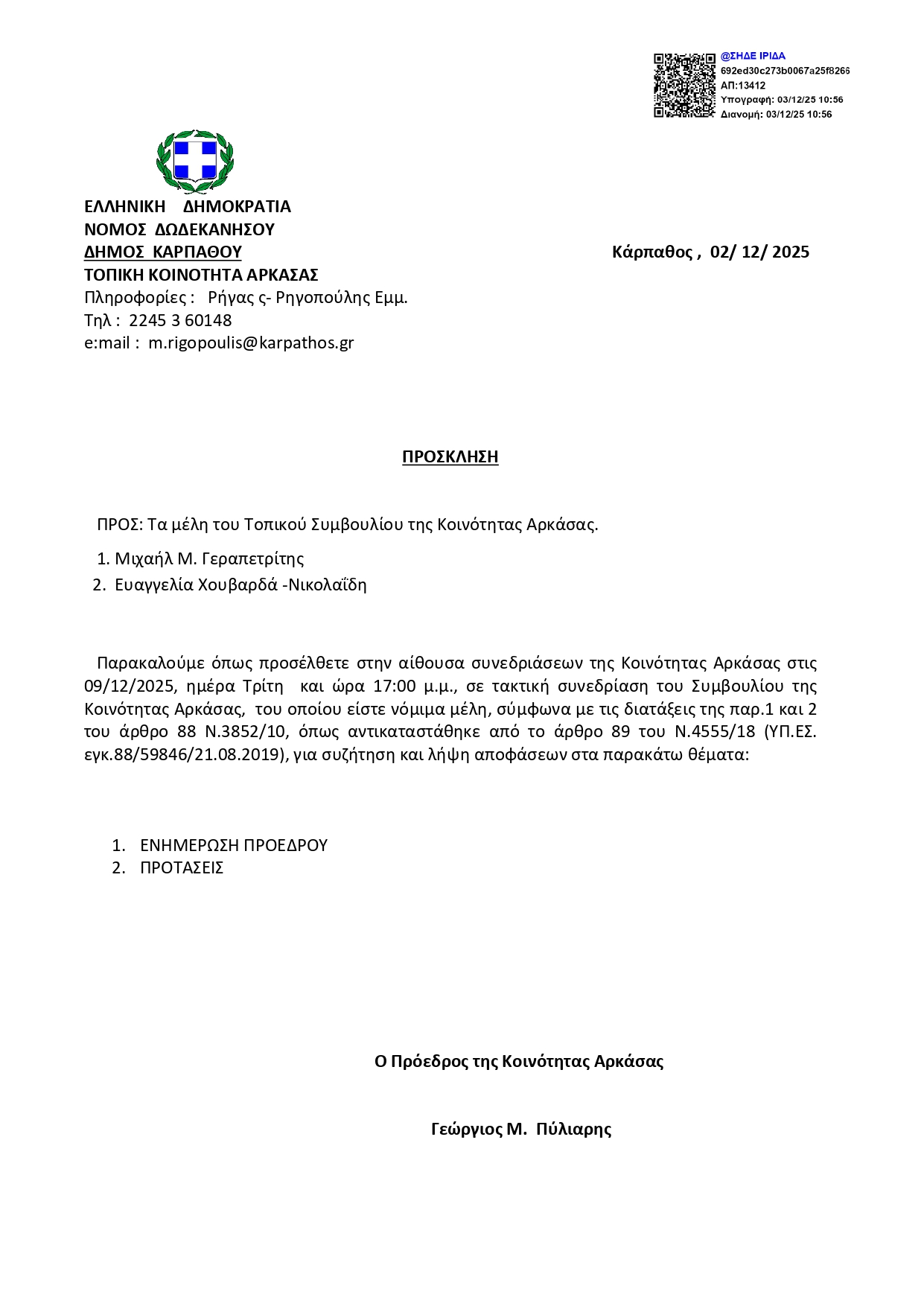 @ΣΗΔΕ ΙΡΙΔΑ
692ed30c273b0067a25f8266
ΑΠ:13412
Υπογραφή: 03/12/25 10:56
Διανομή: 03/12/25 10:56

ΕΛΛΗΝΙΚΗ ΔΗΜΟΚΡΑΤΙΑ
ΝΟΜΟΣ ΔΩΔΕΚΑΝΗΣΟΥ
ΔΗΜΟΣ ΚΑΡΠΑΘΟΥ
ΤΟΠΙΚΗ ΚΟΙΝΟΤΗΤΑ ΑΡΚΑΣΑΣ
Πληροφορίες : Ρήγας ς- Ρηγοπούλης Εμμ.
Τηλ : 2245 3 60148
e:mail : m.rigopoulis@karpathos.gr

Κάρπαθος , 02/ 12/ 2025

ΠΡΟΣΚΛΗΣΗ

ΠΡΟΣ: Τα μέλη του Τοπικού Συμβουλίου της Κοινότητας Αρκάσας.

1. Μιχαήλ Μ. Γεραπετρίτης
2. Ευαγγελία Χουβαρδά -Νικολαΐδη

Παρακαλούμε όπως προσέλθετε στην αίθουσα συνεδριάσεων της Κοινότητας Αρκάσας στις 09/12/2025, ημέρα Τρίτη και ώρα 17:00 μ.μ., σε τακτική συνεδρίαση του Συμβουλίου της Κοινότητας Αρκάσας, του οποίου είστε νόμιμα μέλη, σύμφωνα με τις διατάξεις της παρ.1 και 2 του άρθρο 88 Ν.3852/10, όπως αντικαταστάθηκε από το άρθρο 89 του Ν.4555/18 (ΥΠ.ΕΣ. εγκ.88/59846/21.08.2019), για συζήτηση και λήψη αποφάσεων στα παρακάτω θέματα:

1. ΕΝΗΜΕΡΩΣΗ ΠΡΟΕΔΡΟΥ
2. ΠΡΟΤΑΣΕΙΣ

Ο Πρόεδρος της Κοινότητας Αρκάσας

Γεώργιος Μ. Πύλιαρης